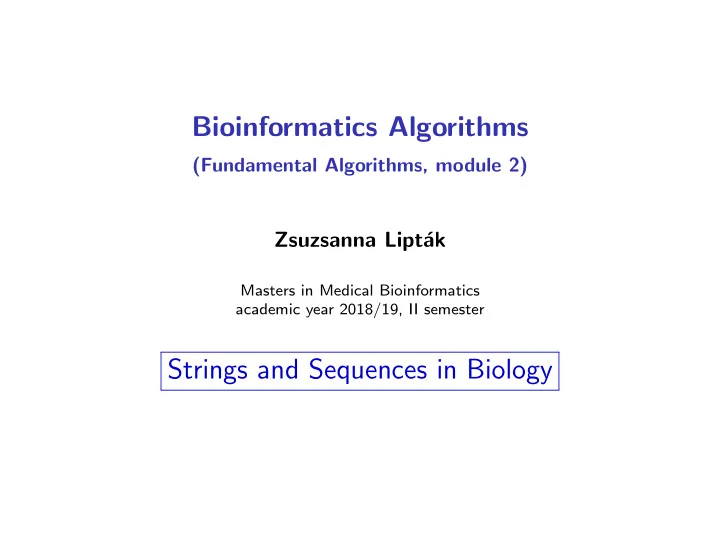 Bioinformatics Algorithms
(Fundamental Algorithms, module 2)

Zsuzsanna Lipták

Masters in Medical Bioinformatics
academic year 2018/19, II semester

Strings and Sequences in Biology